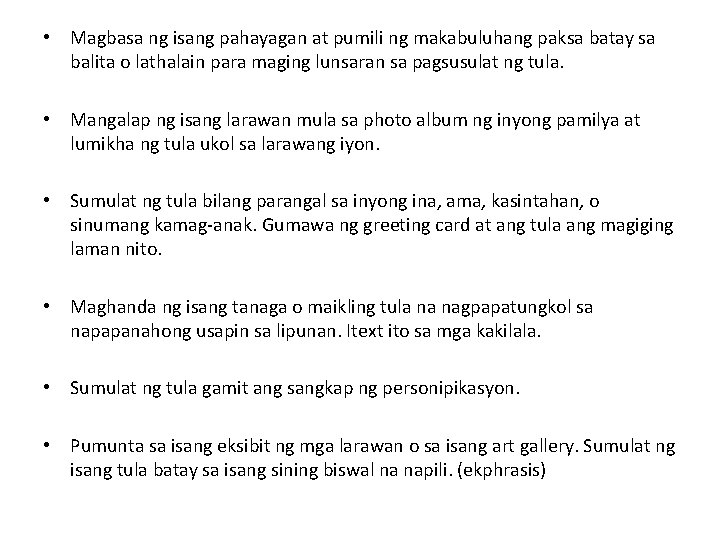 • Magbasa ng isang pahayagan at pumili ng makabuluhang paksa batay sa balita o lathalain para maging lunsaran sa pagsusulat ng tula.

• Mangalap ng isang larawan mula sa photo album ng inyong pamilya at lumikha ng tula ukol sa larawang iyon.

• Sumulat ng tula bilang parangal sa inyong ina, ama, kasintahan, o sinumang kamag-anak. Gumawa ng greeting card at ang tula ang magiging laman nito.

• Maghanda ng isang tanaga o maikling tula na nagpapatungkol sa napapanahong usapin sa lipunan. Itext ito sa mga kakilala.

• Sumulat ng tula gamit ang sangkap ng personipikasyon.

• Pumunta sa isang eksibit ng mga larawan o sa isang art gallery. Sumulat ng isang tula batay sa isang sining biswal na napili. (ekphrasis)